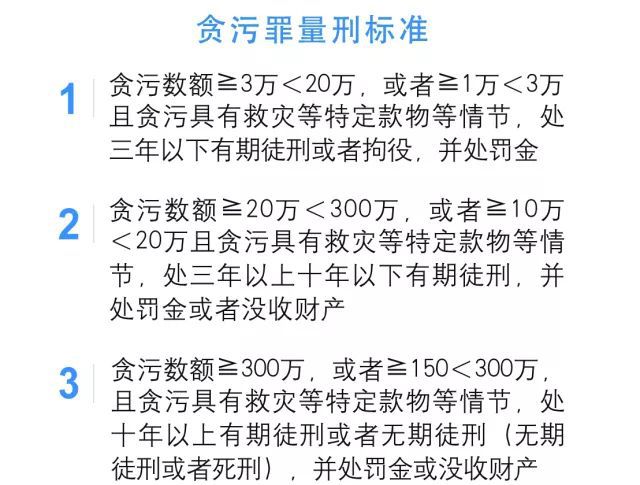 贪污罪量刑标准

1 贪污数额≧3万＜20万，或者≧1万＜3万且贪污具有救灾等特定款物等情节，处三年以下有期徒刑或者拘役，并处罚金

2 贪污数额≧20万＜300万，或者≧10万＜20万且贪污具有救灾等特定款物等情节，处三年以上十年以下有期徒刑，并处罚金或者没收财产

3 贪污数额≧300万，或者≧150＜300万，且贪污具有救灾等特定款物等情节，处十年以上有期徒刑或者无期徒刑（无期徒刑或者死刑），并处罚金或没收财产